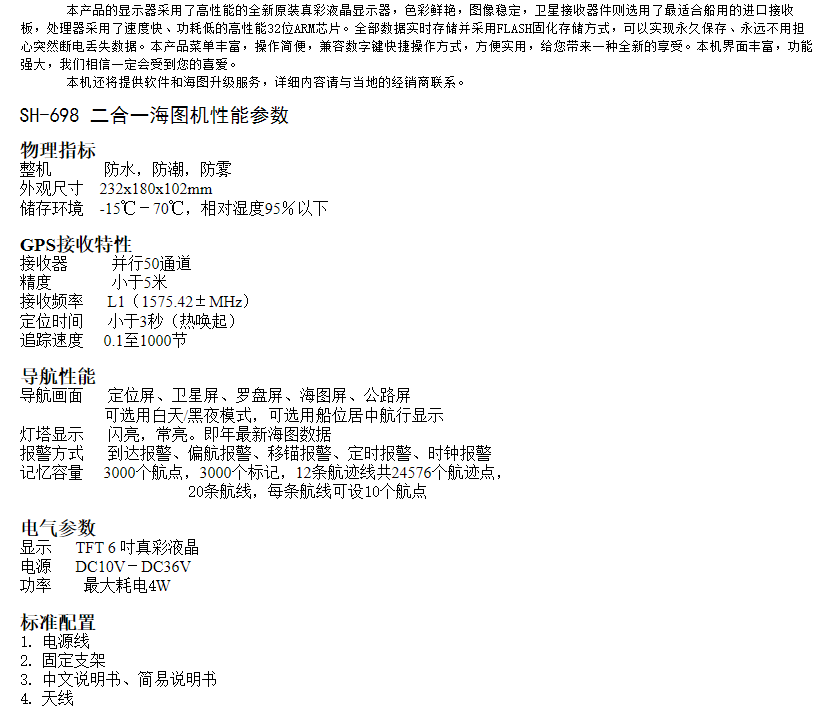 本产品的显示器采用了高性能的全新原装真彩液晶显示器，色彩鲜艳，图像稳定，卫星接收器件则选用了最适合船用的进口接收板，处理器采用了速度快、功耗低的高性能32位ARM芯片。全部数据实时存储并采用FLASH固化存储方式，可以实现永久保存、永远不用担心突然断电丢失数据。本产品菜单丰富，操作简便，兼容数字键快捷操作方式，方便实用，给您带来一种全新的享受。本机界面丰富，功能强大，我们相信一定会受到您的喜爱。

本机还将提供软件和海图升级服务，详细内容请与当地的经销商联系。

SH-698 二合一海图机性能参数

物理指标
整机 防水，防潮，防雾
外观尺寸 232x180x102mm
储存环境 -15℃－70℃，相对湿度95%以下

GPS接收特性
接收器 并行50通道
精度 小于5米
接收频率 L1（1575.42±MHz）
定位时间 小于3秒（热唤起）
追踪速度 0.1至1000节

导航性能
导航画面 定位屏、卫星屏、罗盘屏、海图屏、公路屏
可选用白天/黑夜模式，可选用船位居中航行显示
灯塔显示 闪亮，常亮。即年最新海图数据
报警方式 到达报警、偏航报警、移锚报警、定时报警、时钟报警
记忆容量 3000个航点，3000个标记，12条航迹线共24576个航迹点，
20条航线，每条航线可设10个航点

电气参数
显示 TFT 6 吋真彩液晶
电源 DC10V－DC36V
功率 最大耗电4W

标准配置
1. 电源线
2. 固定支架
3. 中文说明书、简易说明书
4. 天线